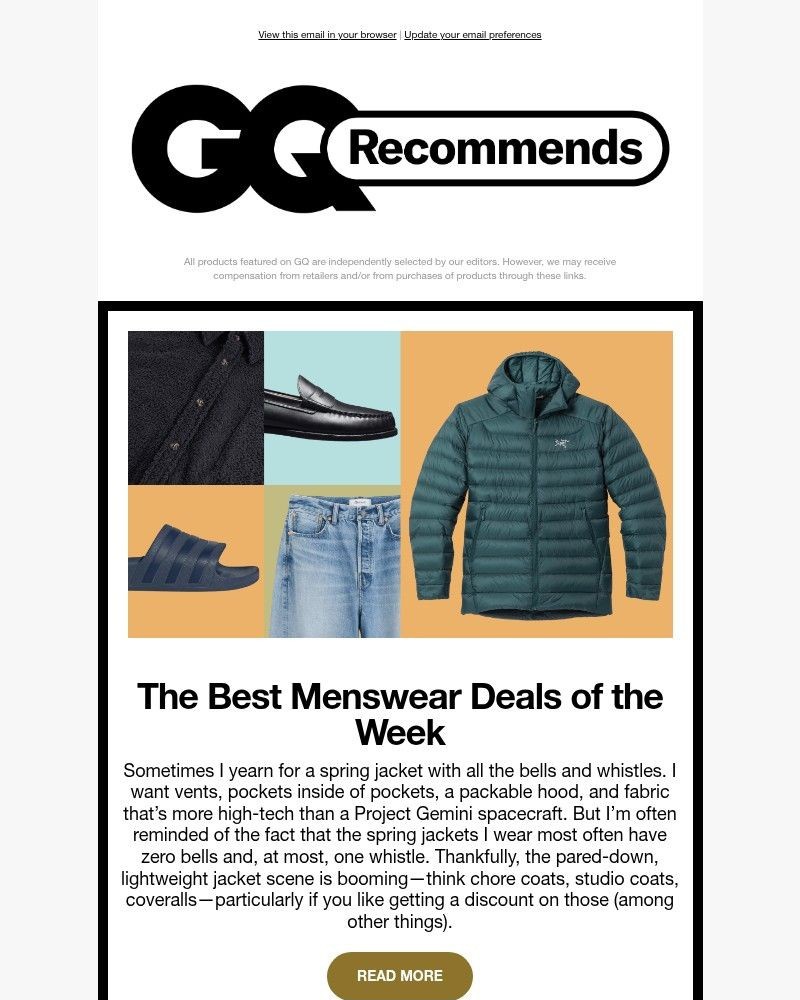 View this email in your browser | Update your email preferences

GQ Recommends

All products featured on GQ are independently selected by our editors. However, we may receive compensation from retailers and/or from purchases of products through these links.

The Best Menswear Deals of the Week

Sometimes I yearn for a spring jacket with all the bells and whistles. I want vents, pockets inside of pockets, a packable hood, and fabric that's more high-tech than a Project Gemini spacecraft. But I'm often reminded of the fact that the spring jackets I wear most often have zero bells and, at most, one whistle. Thankfully, the pared-down, lightweight jacket scene is booming—think chore coats, studio coats, coveralls—particularly if you like getting a discount on those (among other things).

READ MORE